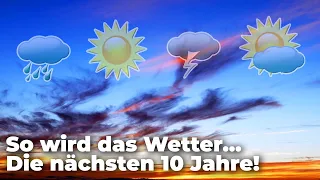 So wird das Wetter...
Die nächsten 10 Jahre!